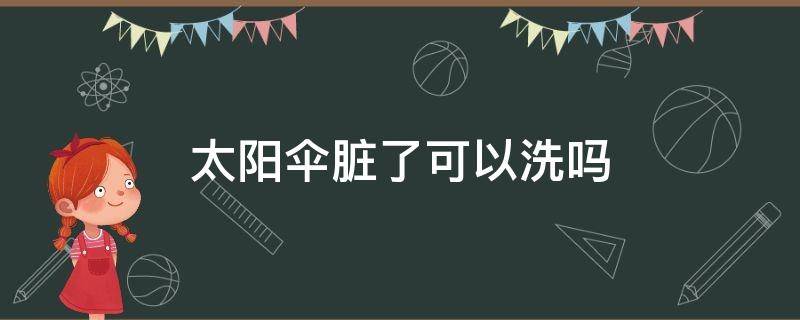 太阳伞脏了可以洗吗